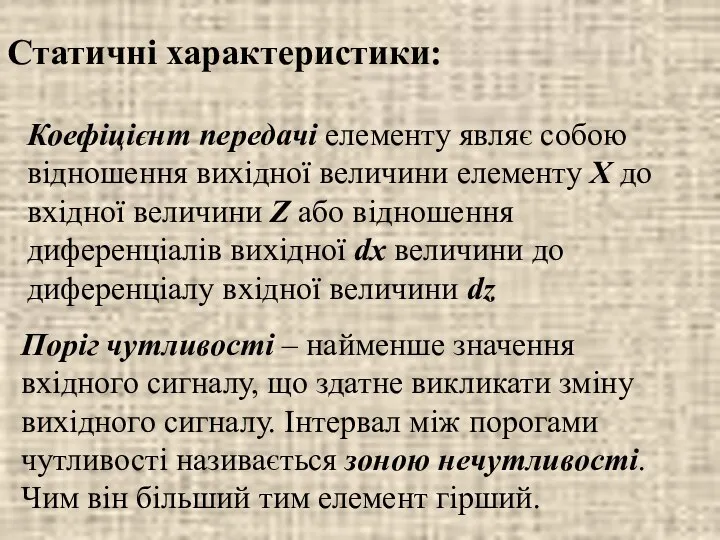 Статичні характеристики:

Коефіцієнт передачі елементу являє собою відношення вихідної величини елементу X до вхідної величини Z або відношення диференціалів вихідної dx величини до диференціалу вхідної величини dz

Поріг чутливості – найменше значення вхідного сигналу, що здатне викликати зміну вихідного сигналу. Інтервал між порогами чутливості називається зоною нечутливості. Чим він більший тим елемент гірший.